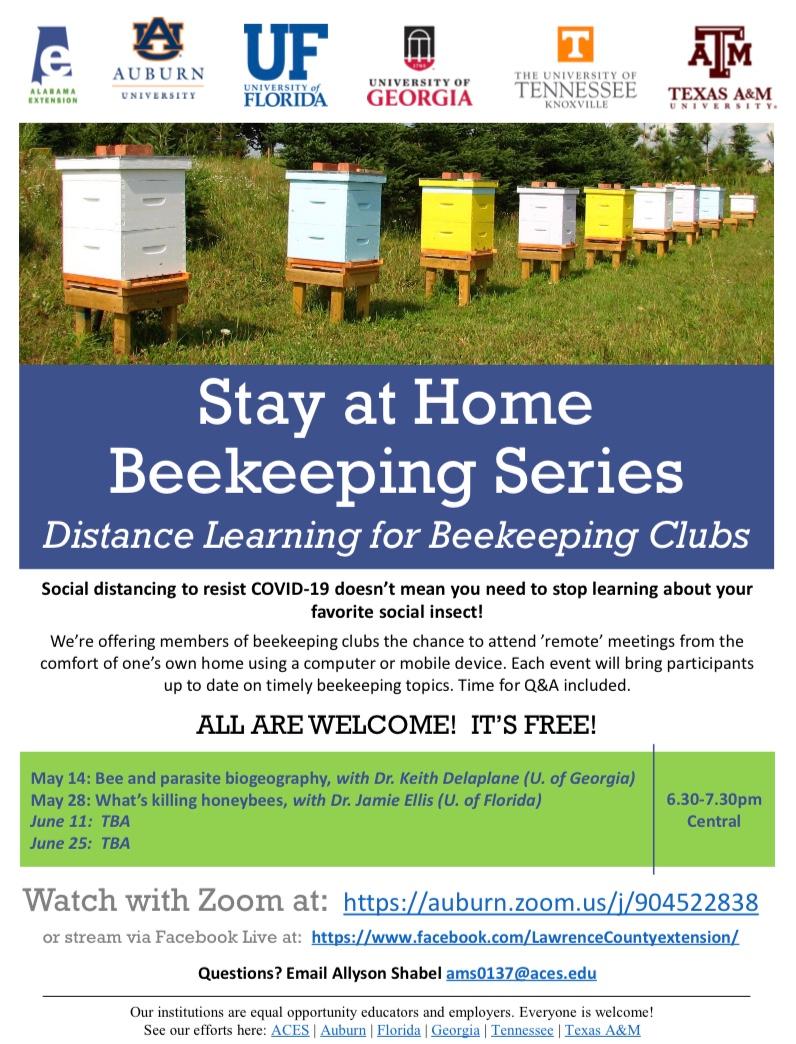 ALABAMA EXTENSION

AUBURN UNIVERSITY

UF UNIVERSITY of FLORIDA

UNIVERSITY OF GEORGIA

THE UNIVERSITY OF TENNESSEE KNOXVILLE

TEXAS A&M UNIVERSITY

Stay at Home Beekeeping Series

Distance Learning for Beekeeping Clubs

Social distancing to resist COVID-19 doesn't mean you need to stop learning about your favorite social insect!

We're offering members of beekeeping clubs the chance to attend 'remote' meetings from the comfort of one's own home using a computer or mobile device. Each event will bring participants up to date on timely beekeeping topics. Time for Q&A included.

ALL ARE WELCOME! IT'S FREE!

May 14: Bee and parasite biogeography, with Dr. Keith Delaplane (U. of Georgia)
May 28: What's killing honeybees, with Dr. Jamie Ellis (U. of Florida)
June 11: TBA
June 25: TBA

6.30-7.30pm Central

Watch with Zoom at: https://auburn.zoom.us/j/904522838

or stream via Facebook Live at: https://www.facebook.com/LawrenceCountyextension/

Questions? Email Allyson Shabel ams0137@aces.edu

Our institutions are equal opportunity educators and employers. Everyone is welcome!
See our efforts here: ACES | Auburn | Florida | Georgia | Tennessee | Texas A&M